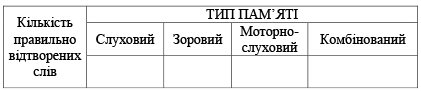 | Кількість правильно відтворених слів | ТИП ПАМ'ЯТІ | | | |
|---|---|---|---|---|
| | Слуховий | Зоровий | Моторно-слуховий | Комбінований |
| | | | | |